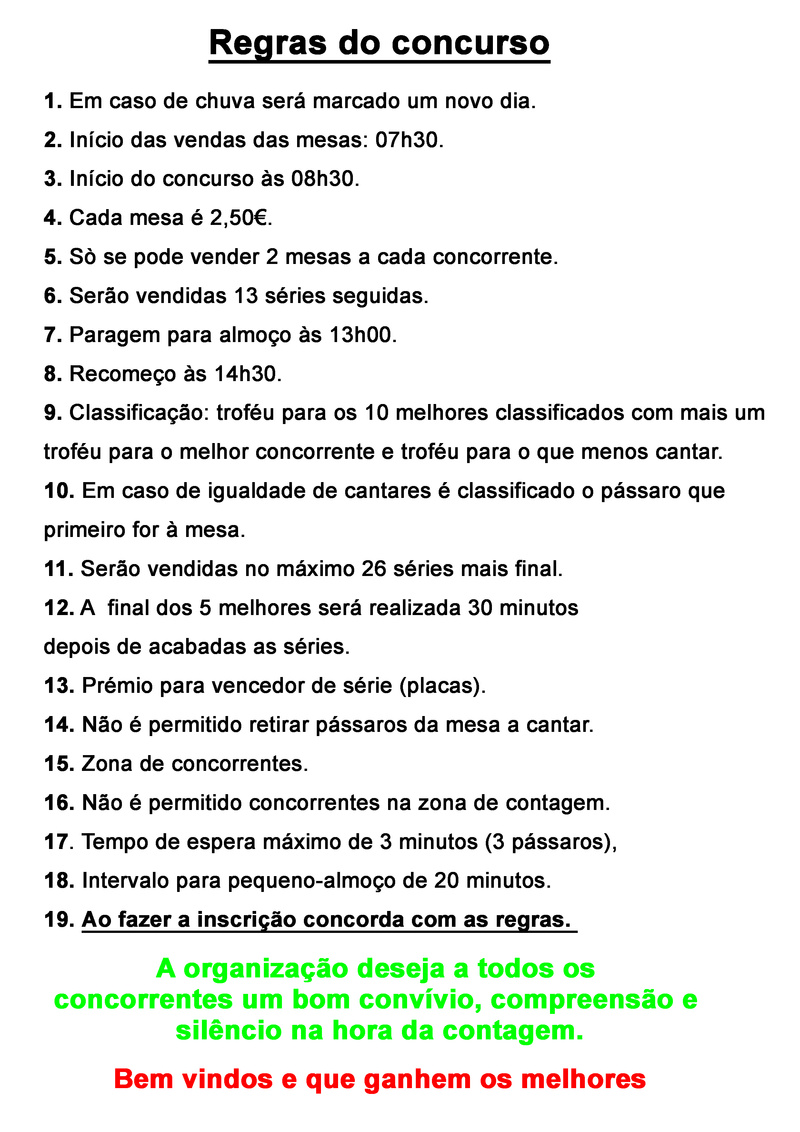 Regras do concurso

1. Em caso de chuva será marcado um novo dia.

2. Início das vendas das mesas: 07h30.

3. Início do concurso às 08h30.

4. Cada mesa é 2,50€.

5. Sò se pode vender 2 mesas a cada concorrente.

6. Serão vendidas 13 séries seguidas.

7. Paragem para almoço às 13h00.

8. Recomeço às 14h30.

9. Classificação: troféu para os 10 melhores classificados com mais um troféu para o melhor concorrente e troféu para o que menos cantar.

10. Em caso de igualdade de cantares é classificado o pássaro que primeiro for à mesa.

11. Serão vendidas no máximo 26 séries mais final.

12. A final dos 5 melhores será realizada 30 minutos depois de acabadas as séries.

13. Prémio para vencedor de série (placas).

14. Não é permitido retirar pássaros da mesa a cantar.

15. Zona de concorrentes.

16. Não é permitido concorrentes na zona de contagem.

17. Tempo de espera máximo de 3 minutos (3 pássaros),

18. Intervalo para pequeno-almoço de 20 minutos.

19. Ao fazer a inscrição concorda com as regras.

A organização deseja a todos os concorrentes um bom convívio, compreensão e silêncio na hora da contagem.

Bem vindos e que ganhem os melhores